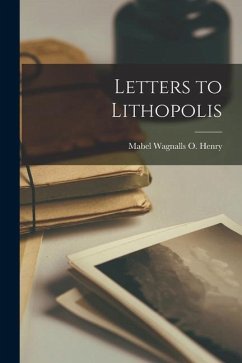 Letters to Lithopolis

Mabel Wagnalls O. Henry